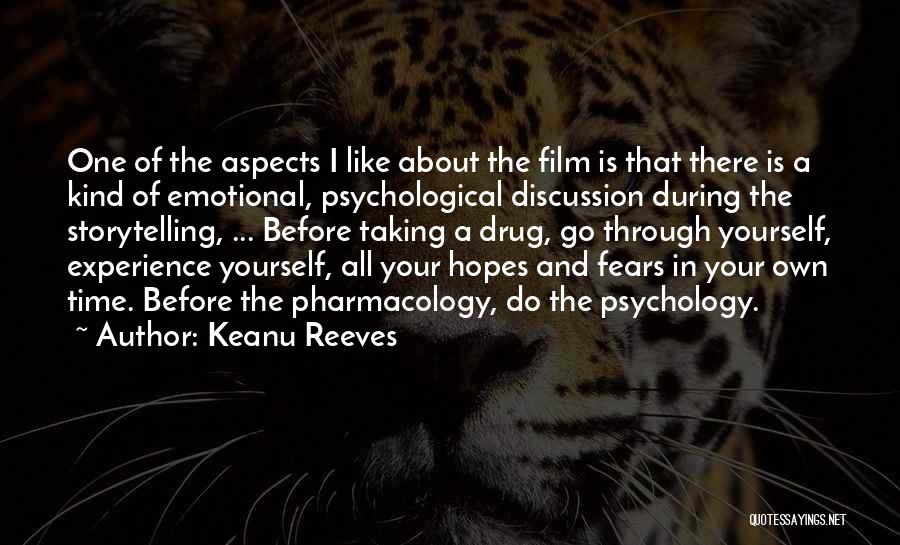 One of the aspects I like about the film is that there is a kind of emotional, psychological discussion during the storytelling, ... Before taking a drug, go through yourself, experience yourself, all your hopes and fears in your own time. Before the pharmacology, do the psychology.

~ Author: Keanu Reeves

QUOTESSAYINGS.NET